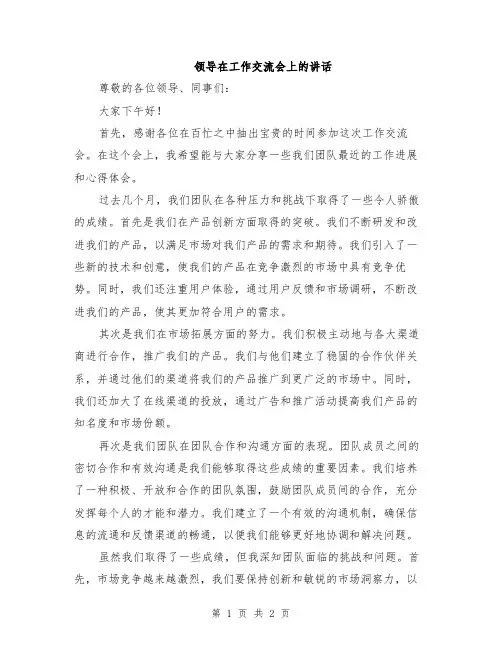 领导在工作交流会上的讲话

尊敬的各位领导、同事们：

大家下午好！

首先，感谢各位在百忙之中抽出宝贵的时间参加这次工作交流会。在这个会上，我希望能与大家分享一些我们团队最近的工作进展和心得体会。

过去几个月，我们团队在各种压力和挑战下取得了一些令人骄傲的成绩。首先是我们在产品创新方面取得的突破。我们不断研发和改进我们的产品，以满足市场对我们产品的需求和期待。我们引入了一些新的技术和创意，使我们的产品在竞争激烈的市场中具有竞争优势。同时，我们还注重用户体验，通过用户反馈和市场调研，不断改进我们的产品，使其更加符合用户的需求。

其次是我们在市场拓展方面的努力。我们积极主动地与各大渠道商进行合作，推广我们的产品。我们与他们建立了稳固的合作伙伴关系，并通过他们的渠道将我们的产品推广到更广泛的市场中。同时，我们还加大了在线渠道的投放，通过广告和推广活动提高我们产品的知名度和市场份额。

再次是我们团队在团队合作和沟通方面的表现。团队成员之间的密切合作和有效沟通是我们能够取得这些成绩的重要因素。我们培养了一种积极、开放和合作的团队氛围，鼓励团队成员间的合作，充分发挥每个人的才能和潜力。我们建立了一个有效的沟通机制，确保信息的流通和反馈渠道的畅通，以便我们能够更好地协调和解决问题。

虽然我们取得了一些成绩，但我深知团队面临的挑战和问题。首先，市场竞争越来越激烈，我们要保持创新和敏锐的市场洞察力，以

第 1 页 共 2 页